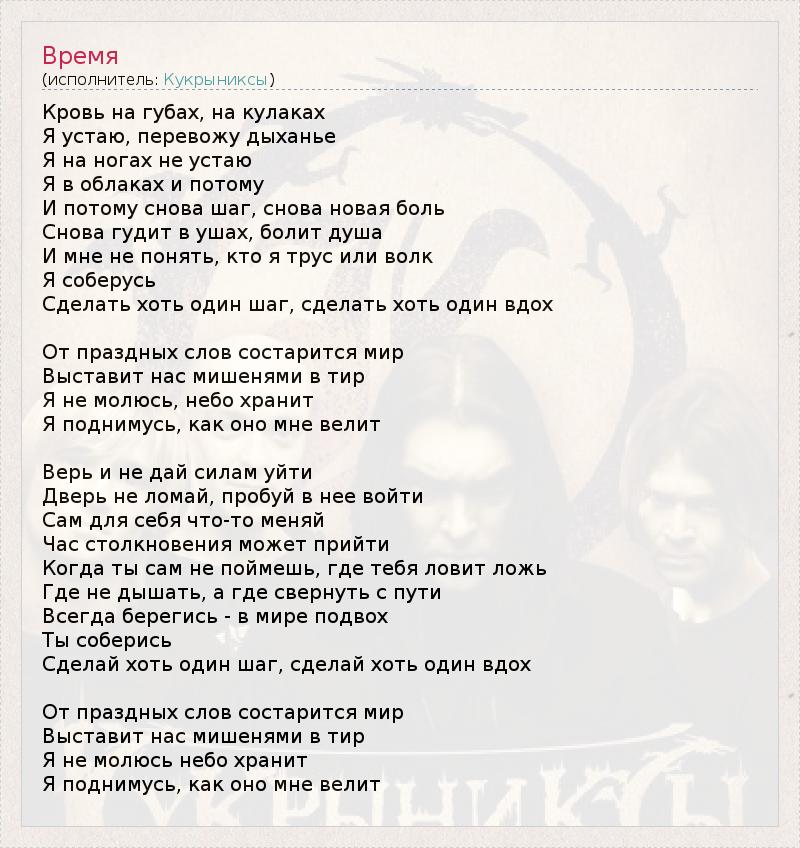 Время
(исполнитель: Кукрыниксы)

Кровь на губах, на кулаках
Я устаю, перевожу дыханье
Я на ногах не устаю
Я в облаках и потому
И потому снова шаг, снова новая боль
Снова гудит в ушах, болит душа
И мне не понять, кто я трус или волк
Я соберусь
Сделать хоть один шаг, сделать хоть один вдох

От праздных слов состарится мир
Выставит нас мишенями в тир
Я не молюсь, небо хранит
Я поднимусь, как оно мне велит

Верь и не дай силам уйти
Дверь не ломай, пробуй в нее войти
Сам для себя что-то меняй
Час столкновения может прийти
Когда ты сам не поймешь, где тебя ловит ложь
Где не дышать, а где свернуть с пути
Всегда берегись - в мире подвох
Ты соберись
Сделай хоть один шаг, сделай хоть один вдох

От праздных слов состарится мир
Выставит нас мишенями в тир
Я не молюсь небо хранит
Я поднимусь, как оно мне велит